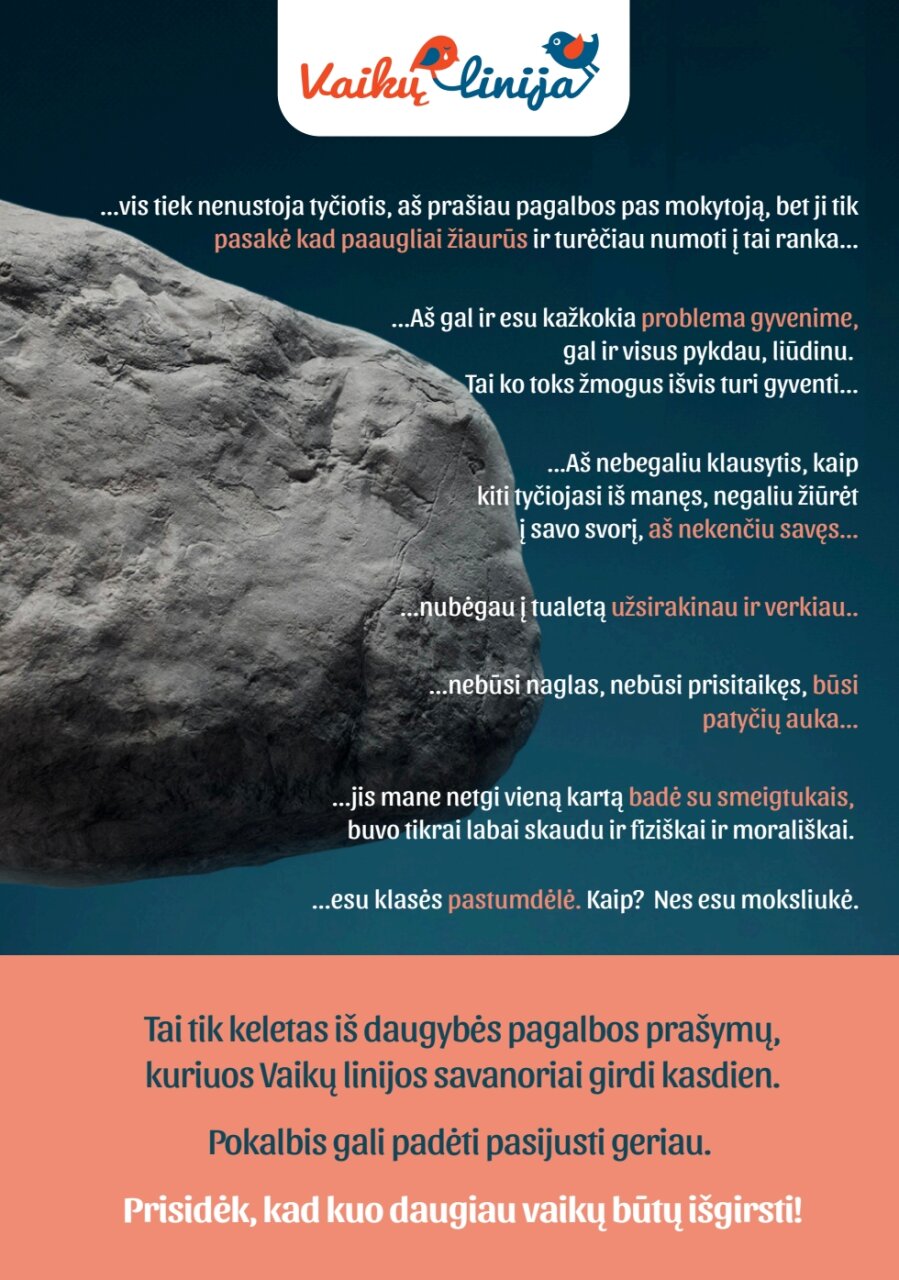 Vaikų linija

...vis tiek nenustoja tyčiotis, aš prašiau pagalbos pas mokytoją, bet ji tik pasakė kad paaugliai žiaurūs ir turėčiau numoti į tai ranka...

...Aš gal ir esu kažkokia problema gyvenime, gal ir visus pykdau, liūdinu. Tai ko toks žmogus išvis turi gyventi...

...Aš nebegaliu klausytis, kaip kiti tyčiojasi iš manęs, negaliu žiūrėt į savo svorį, aš nekenčiu savęs...

...nubėgau į tualetą užsirakinau ir verkiau..

...nebūsi naglas, nebūsi prisitaikęs, būsi patyčių auka...

...jis mane netgi vieną kartą badė su smeigtukais, buvo tikrai labai skaudu ir fiziškai ir morališkai.

...esu klasės pastumdėlė. Kaip? Nes esu moksliukė.

Tai tik keletas iš daugybės pagalbos prašymų, kuriuos Vaikų linijos savanoriai girdi kasdien.

Pokalbis gali padėti pasijusti geriau.

Prisidėk, kad kuo daugiau vaikų būtų išgirsti!